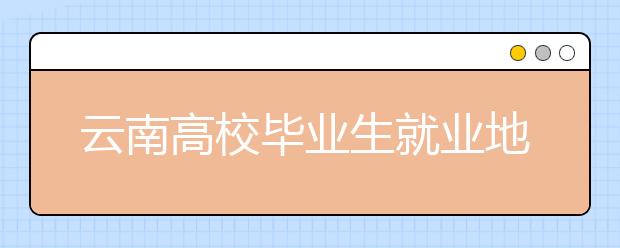 云南高校毕业生就业地